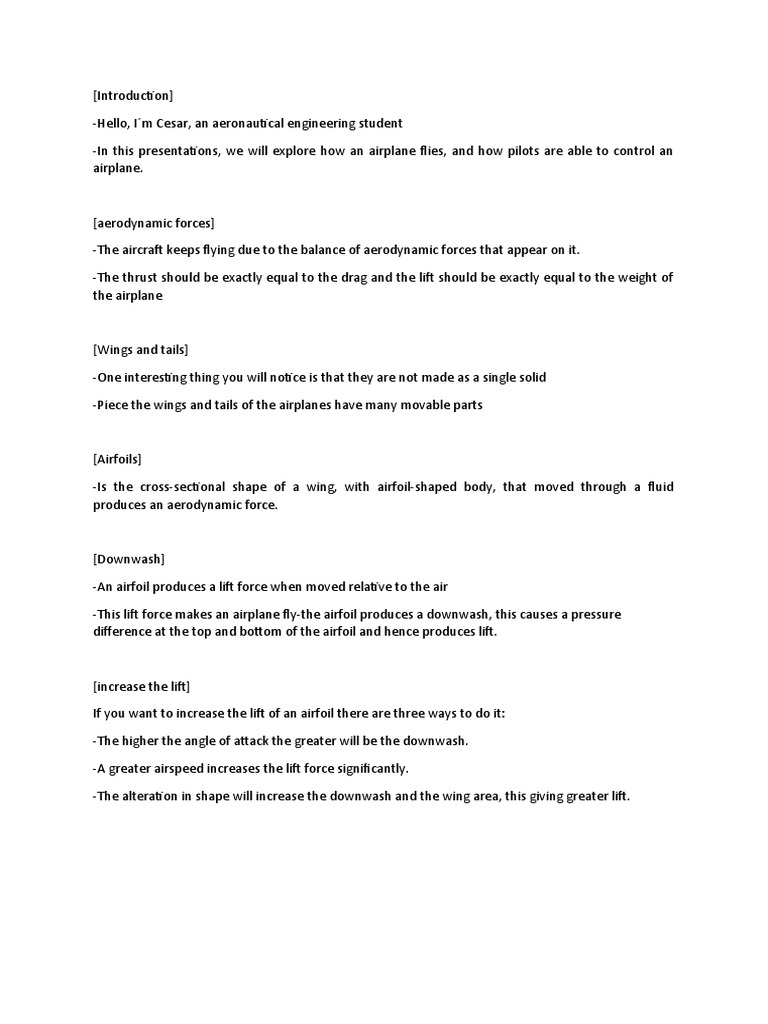 [Introduction]

-Hello, I´m Cesar, an aeronautical engineering student

-In this presentations, we will explore how an airplane flies, and how pilots are able to control an airplane.

[aerodynamic forces]

-The aircraft keeps flying due to the balance of aerodynamic forces that appear on it.

-The thrust should be exactly equal to the drag and the lift should be exactly equal to the weight of the airplane

[Wings and tails]

-One interesting thing you will notice is that they are not made as a single solid

-Piece the wings and tails of the airplanes have many movable parts

[Airfoils]

-Is the cross-sectional shape of a wing, with airfoil-shaped body, that moved through a fluid produces an aerodynamic force.

[Downwash]

-An airfoil produces a lift force when moved relative to the air

-This lift force makes an airplane fly-the airfoil produces a downwash, this causes a pressure difference at the top and bottom of the airfoil and hence produces lift.

[increase the lift]

If you want to increase the lift of an airfoil there are three ways to do it:

-The higher the angle of attack the greater will be the downwash.

-A greater airspeed increases the lift force significantly.

-The alteration in shape will increase the downwash and the wing area, this giving greater lift.